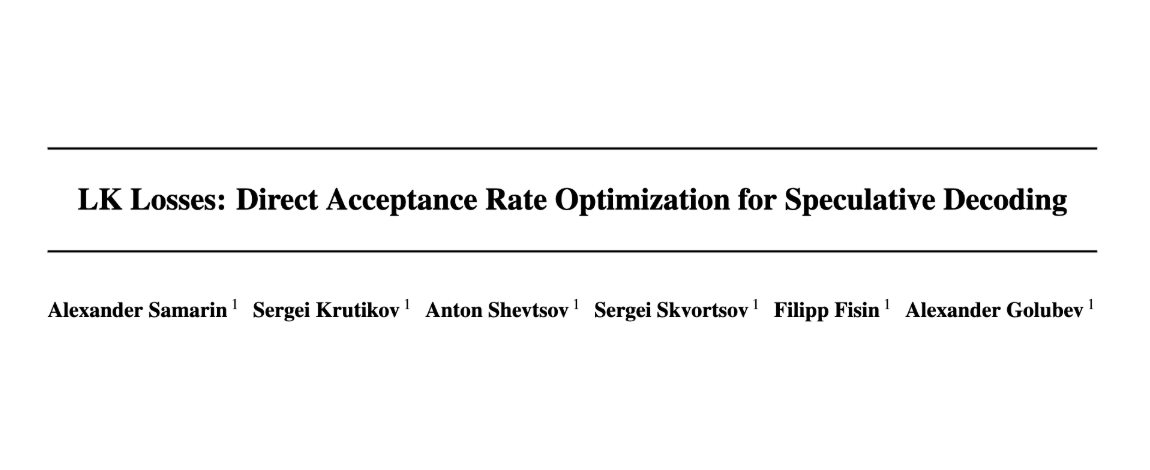 LK Losses: Direct Acceptance Rate Optimization for Speculative Decoding

Alexander Samarin $^{1}$ Sergei Krutikov $^{1}$ Anton Shevtsov $^{1}$ Sergei Skvortsov $^{1}$ Filipp Fisin $^{1}$ Alexander Golubev $^{1}$